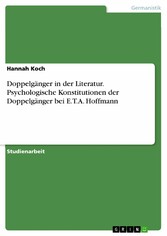 Germanistik

Hannah Koch

Doppelgänger in der Literatur. Psychologische Konstitutionen der Doppelgänger bei E.T.A. Hoffmann

Studienarbeit

GRIN